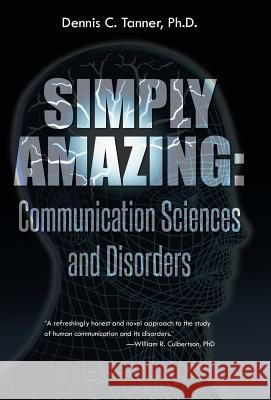 Dennis C. Tanner, Ph.D.

SIMPLY AMAZING:

Communication Sciences and Disorders

"A refreshingly honest and novel approach to the study of human communication and its disorders."
—William R. Culbertson, PhD

Kraina Książek